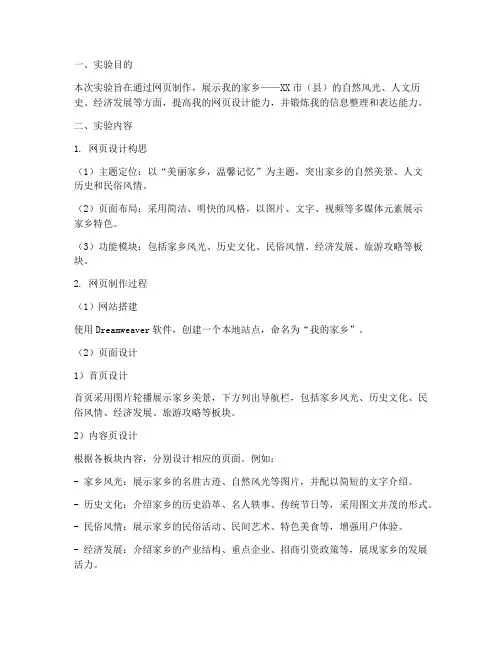 一、实验目的

本次实验旨在通过网页制作，展示我的家乡——XX市（县）的自然风光、人文历史、经济发展等方面，提高我的网页设计能力，并锻炼我的信息整理和表达能力。

二、实验内容

1. 网页设计构思

（1）主题定位：以“美丽家乡，温馨记忆”为主题，突出家乡的自然美景、人文历史和民俗风情。

（2）页面布局：采用简洁、明快的风格，以图片、文字、视频等多媒体元素展示家乡特色。

（3）功能模块：包括家乡风光、历史文化、民俗风情、经济发展、旅游攻略等板块。

2. 网页制作过程

（1）网站搭建

使用Dreamweaver软件，创建一个本地站点，命名为“我的家乡”。

（2）页面设计

1）首页设计

首页采用图片轮播展示家乡美景，下方列出导航栏，包括家乡风光、历史文化、民俗风情、经济发展、旅游攻略等板块。

2）内容页设计

根据各板块内容，分别设计相应的页面。例如：

- 家乡风光：展示家乡的名胜古迹、自然风光等图片，并配以简短的文字介绍。

- 历史文化：介绍家乡的历史沿革、名人轶事、传统节日等，采用图文并茂的形式。

- 民俗风情：展示家乡的民俗活动、民间艺术、特色美食等，增强用户体验。

- 经济发展：介绍家乡的产业结构、重点企业、招商引资政策等，展现家乡的发展活力。